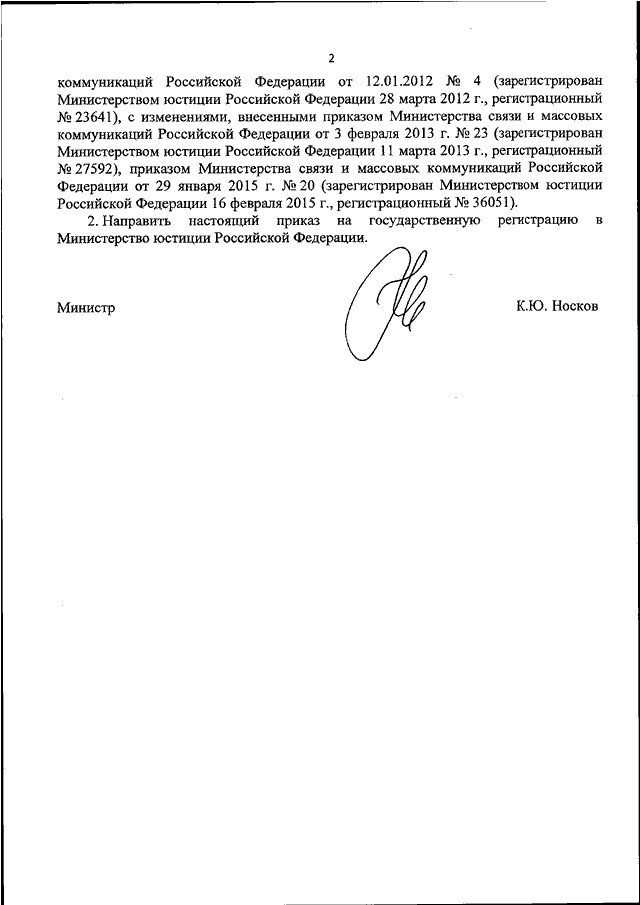 2

коммуникаций Российской Федерации от 12.01.2012 № 4 (зарегистрирован Министерством юстиции Российской Федерации 28 марта 2012 г., регистрационный № 23641), с изменениями, внесенными приказом Министерства связи и массовых коммуникаций Российской Федерации от 3 февраля 2013 г. № 23 (зарегистрирован Министерством юстиции Российской Федерации 11 марта 2013 г., регистрационный № 27592), приказом Министерства связи и массовых коммуникаций Российской Федерации от 29 января 2015 г. № 20 (зарегистрирован Министерством юстиции Российской Федерации 16 февраля 2015 г., регистрационный № 36051).

2. Направить настоящий приказ на государственную регистрацию в Министерство юстиции Российской Федерации.

Министр

К.Ю. Носков